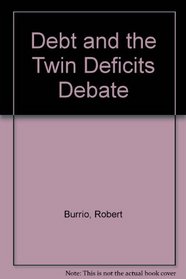 Debt and the Twin Deficits Debate

Burrio, Robert

Note: This is not the actual book cover